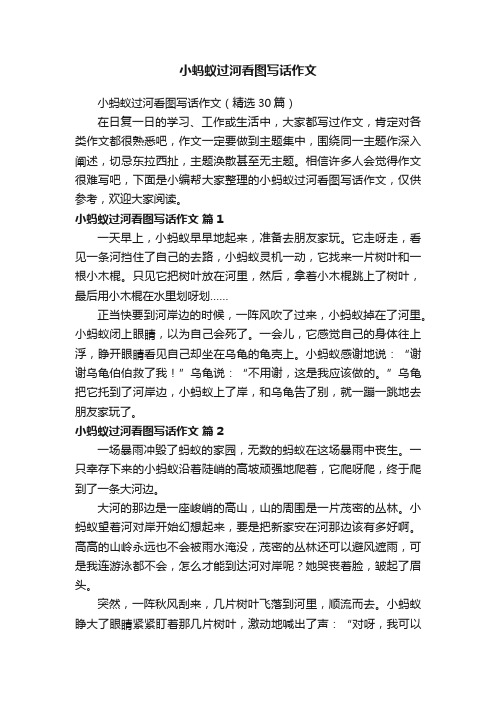 小蚂蚁过河看图写话作文

小蚂蚁过河看图写话作文（精选 30 篇）

在日复一日的学习、工作或生活中，大家都写过作文，肯定对各类作文都很熟悉吧，作文一定要做到主题集中，围绕同一主题作深入阐述，切忌东拉西扯，主题涣散甚至无主题。相信许多人会觉得作文很难写吧，下面是小编帮大家整理的小蚂蚁过河看图写话作文，仅供参考，欢迎大家阅读。

小蚂蚁过河看图写话作文 篇 1

一天早上，小蚂蚁早早地起来，准备去朋友家玩。它走呀走，看见一条河挡住了自己的去路，小蚂蚁灵机一动，它找来一片树叶和一根小木棍。只见它把树叶放在河里，然后，拿着小木棍跳上了树叶，最后用小木棍在水里划呀划……

正当快要到河岸边的时候，一阵风吹了过来，小蚂蚁掉在了河里。小蚂蚁闭上眼睛，以为自己会死了。一会儿，它感觉自己的身体往上浮，睁开眼睛看见自己却坐在乌龟的龟壳上。小蚂蚁感谢地说：“谢谢乌龟伯伯救了我！”乌龟说：“不用谢，这是我应该做的。”乌龟把它托到了河岸边，小蚂蚁上了岸，和乌龟告了别，就一蹦一跳地去朋友家玩了。

小蚂蚁过河看图写话作文 篇 2

一场暴雨冲毁了蚂蚁的家园，无数的蚂蚁在这场暴雨中丧生。一只幸存下来的小蚂蚁沿着陡峭的高坡顽强地爬着，它爬呀爬，终于爬到了一条大河边。

大河的那边是一座峻峭的高山，山的周围是一片茂密的丛林。小蚂蚁望着河对岸开始幻想起来，要是把新家安在河那边该有多好啊。高高的山岭永远也不会被雨水淹没，茂密的丛林还可以避风遮雨，可是我连游泳都不会，怎么才能到达河对岸呢？她哭丧着脸，皱起了眉头。

突然，一阵秋风刮来，几片树叶飞落到河里，顺流而去。小蚂蚁睁大了眼睛紧紧盯着那几片树叶，激动地喊出了声：“对呀，我可以